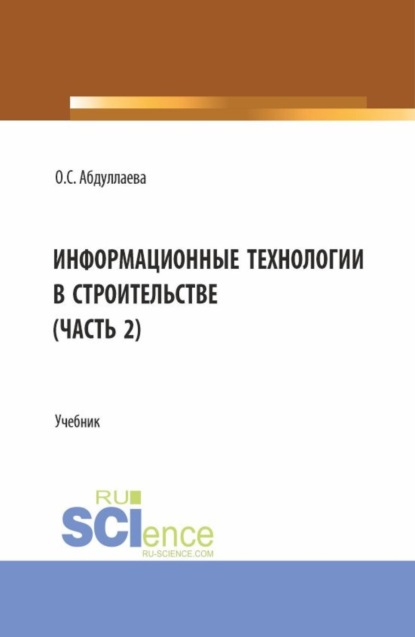 О.С. Абдуллаева

ИНФОРМАЦИОННЫЕ ТЕХНОЛОГИИ В СТРОИТЕЛЬСТВЕ (ЧАСТЬ 2)

Учебник

RU SCIence RU-SCIENCE.COM